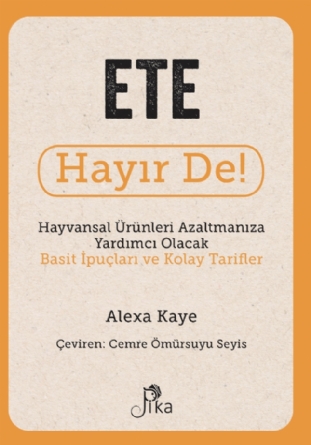 ETE

Hayır De!

Hayvansal Ürünleri Azaltmanıza Yardımcı Olacak
Basit İpuçları ve Kolay Tarifler

Alexa Kaye

Çeviren: Cemre Ömürsuyu Seyis

Pika